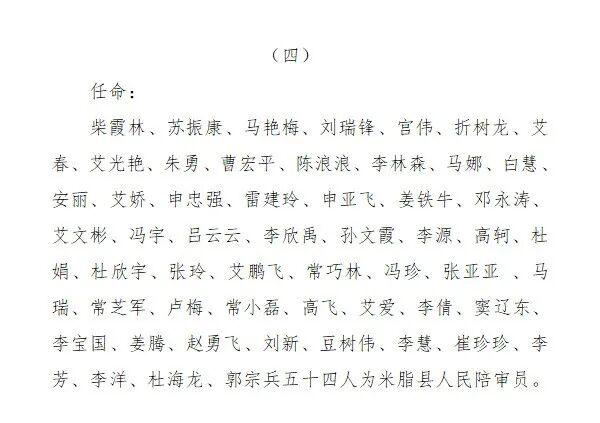 （四）

任命：

柴霞林、苏振康、马艳梅、刘瑞锋、宫伟、折树龙、艾春、艾光艳、朱勇、曹宏平、陈浪浪、李林森、马娜、白慧、安丽、艾娇、申忠强、雷建玲、申亚飞、姜铁牛、邓永涛、艾文彬、冯宇、吕云云、李欣禹、孙文霞、李源、高轲、杜娟、杜欣宇、张玲、艾鹏飞、常巧林、冯珍、张亚亚 、马瑞、常芝军、卢梅、常小磊、高飞、艾爱、李倩、窦辽东、李宝国、姜腾、赵勇飞、刘新、豆树伟、李慧、崔珍珍、李芳、李洋、杜海龙、郭宗兵五十四人为米脂县人民陪审员。